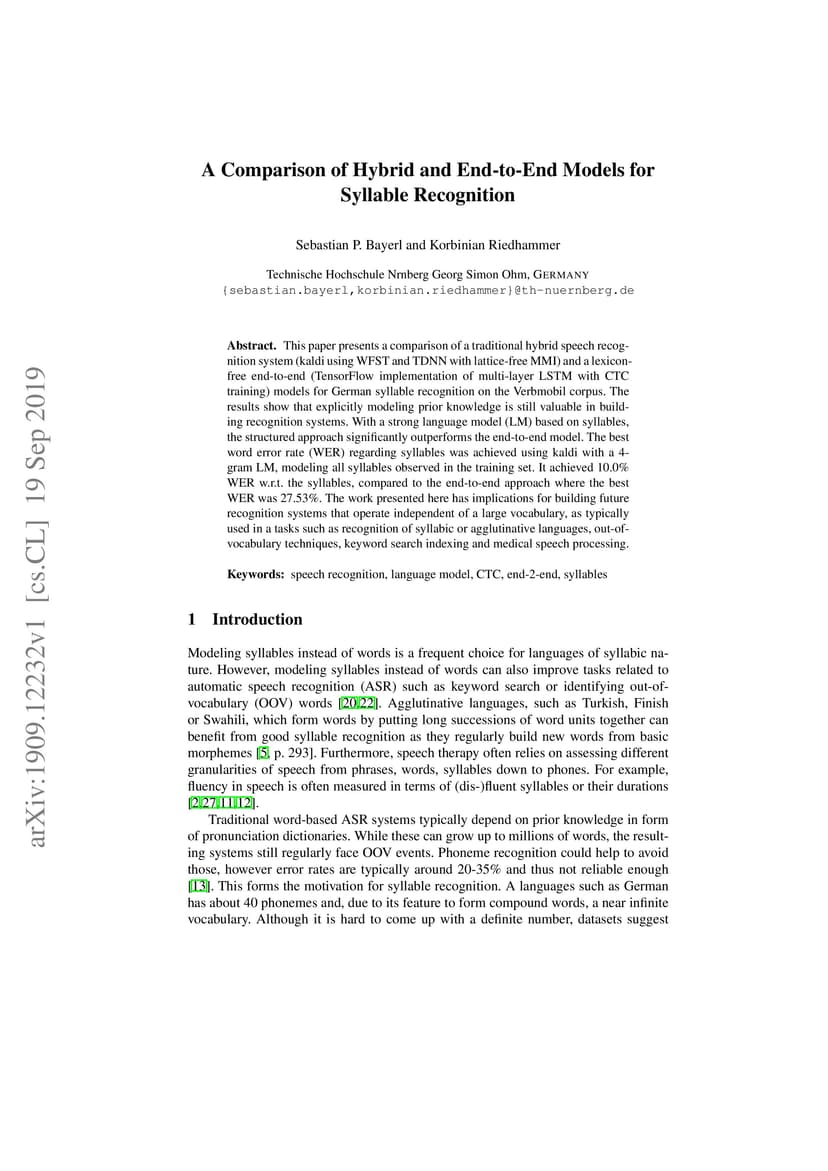 arXiv:1909.12232v1 [cs.CL] 19 Sep 2019

A Comparison of Hybrid and End-to-End Models for Syllable Recognition

Sebastian P. Bayerl and Korbinian Riedhammer

Technische Hochschule Nrnberg Georg Simon Ohm, GERMANY
{sebastian.bayerl,korbinian.riedhammer}@th-nuernberg.de

**Abstract.** This paper presents a comparison of a traditional hybrid speech recognition system (kaldi using WFST and TDNN with lattice-free MMI) and a lexicon-free end-to-end (TensorFlow implementation of multi-layer LSTM with CTC training) models for German syllable recognition on the Verbmobil corpus. The results show that explicitly modeling prior knowledge is still valuable in building recognition systems. With a strong language model (LM) based on syllables, the structured approach significantly outperforms the end-to-end model. The best word error rate (WER) regarding syllables was achieved using kaldi with a 4-gram LM, modeling all syllables observed in the training set. It achieved 10.0% WER w.r.t. the syllables, compared to the end-to-end approach where the best WER was 27.53%. The work presented here has implications for building future recognition systems that operate independent of a large vocabulary, as typically used in a tasks such as recognition of syllabic or agglutinative languages, out-of-vocabulary techniques, keyword search indexing and medical speech processing.

**Keywords:** speech recognition, language model, CTC, end-2-end, syllables

1 Introduction

Modeling syllables instead of words is a frequent choice for languages of syllabic nature. However, modeling syllables instead of words can also improve tasks related to automatic speech recognition (ASR) such as keyword search or identifying out-of-vocabulary (OOV) words [20,22]. Agglutinative languages, such as Turkish, Finish or Swahili, which form words by putting long successions of word units together can benefit from good syllable recognition as they regularly build new words from basic morphemes [5, p. 293]. Furthermore, speech therapy often relies on assessing different granularities of speech from phrases, words, syllables down to phones. For example, fluency in speech is often measured in terms of (dis-)fluent syllables or their durations [2,27,11,12].

Traditional word-based ASR systems typically depend on prior knowledge in form of pronunciation dictionaries. While these can grow up to millions of words, the resulting systems still regularly face OOV events. Phoneme recognition could help to avoid those, however error rates are typically around 20-35% and thus not reliable enough [13]. This forms the motivation for syllable recognition. A languages such as German has about 40 phonemes and, due to its feature to form compound words, a near infinite vocabulary. Although it is hard to come up with a definite number, datasets suggest